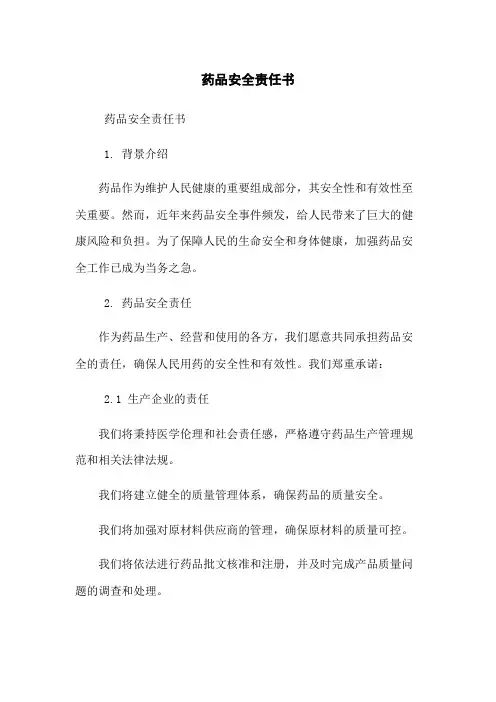 药品安全责任书

药品安全责任书

1. 背景介绍

药品作为维护人民健康的重要组成部分，其安全性和有效性至关重要。然而，近年来药品安全事件频发，给人民带来了巨大的健康风险和负担。为了保障人民的生命安全和身体健康，加强药品安全工作已成为当务之急。

2. 药品安全责任

作为药品生产、经营和使用的各方，我们愿意共同承担药品安全的责任，确保人民用药的安全性和有效性。我们郑重承诺：

2.1 生产企业的责任

我们将秉持医学伦理和社会责任感，严格遵守药品生产管理规范和相关法律法规。

我们将建立健全的质量管理体系，确保药品的质量安全。

我们将加强对原材料供应商的管理，确保原材料的质量可控。

我们将依法进行药品批文核准和注册，并及时完成产品质量问题的调查和处理。